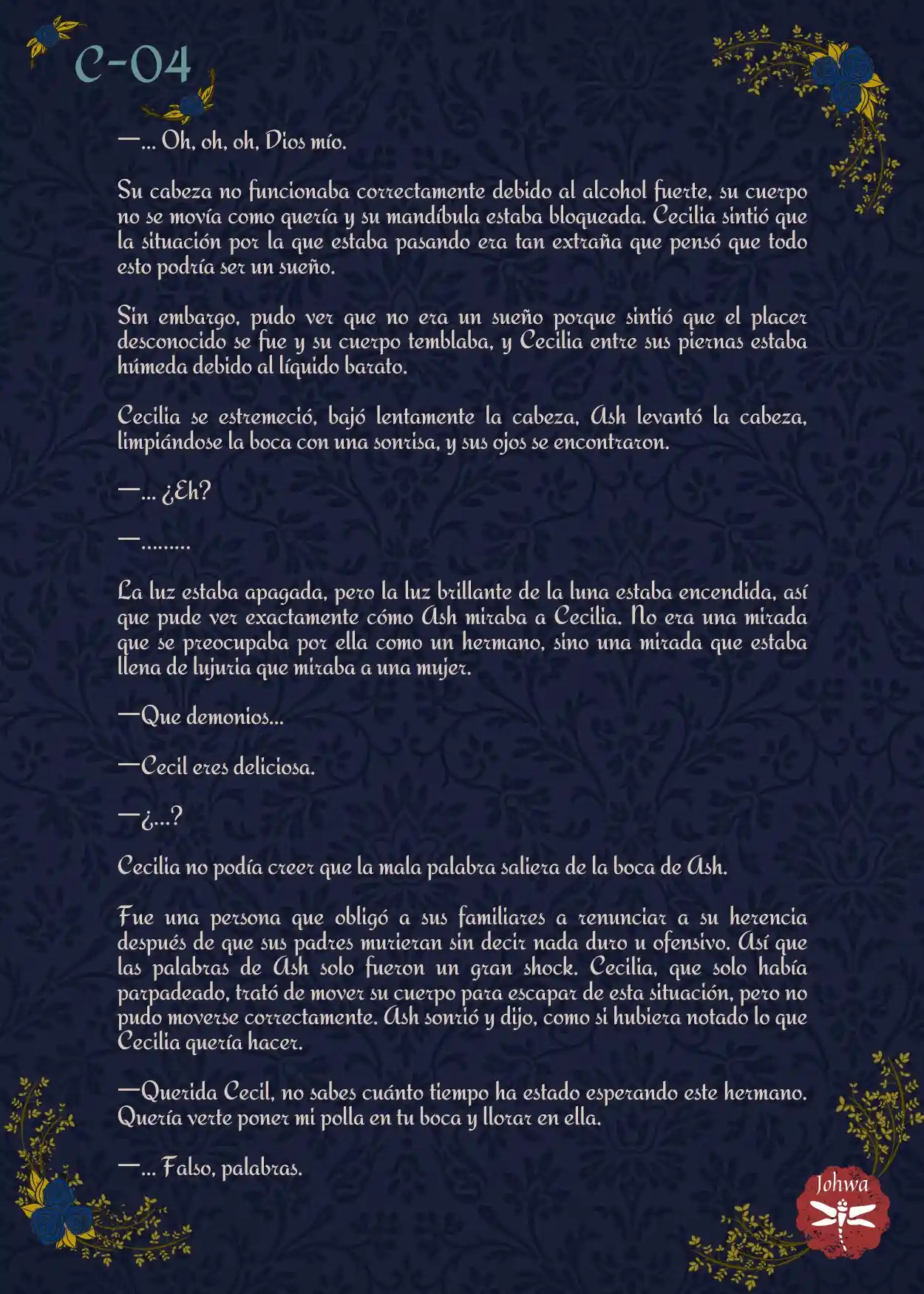 C-04

—... Oh, oh, oh, Dios mío.

Su cabeza no funcionaba correctamente debido al alcohol fuerte, su cuerpo no se movía como quería y su mandíbula estaba bloqueada. Cecilia sintió que la situación por la que estaba pasando era tan extraña que pensó que todo esto podría ser un sueño.

Sin embargo, pudo ver que no era un sueño porque sintió que el placer desconocido se fue y su cuerpo temblaba, y Cecilia entre sus piernas estaba húmeda debido al líquido barato.

Cecilia se estremeció, bajó lentamente la cabeza, Ash levantó la cabeza, limpiándose la boca con una sonrisa, y sus ojos se encontraron.

—... ¿Eh?

—.........

La luz estaba apagada, pero la luz brillante de la luna estaba encendida, así que pude ver exactamente cómo Ash miraba a Cecilia. No era una mirada que se preocupaba por ella como un hermano, sino una mirada que estaba llena de lujuria que miraba a una mujer.

—Que demonios...

—Cecil eres deliciosa.

—¿...?

Cecilia no podía creer que la mala palabra saliera de la boca de Ash.

Fue una persona que obligó a sus familiares a renunciar a su herencia después de que sus padres murieran sin decir nada duro u ofensivo. Así que las palabras de Ash solo fueron un gran shock. Cecilia, que solo había parpadeado, trató de mover su cuerpo para escapar de esta situación, pero no pudo moverse correctamente. Ash sonrió y dijo, como si hubiera notado lo que Cecilia quería hacer.

—Querida Cecil, no sabes cuánto tiempo ha estado esperando este hermano. Quería verte poner mi polla en tu boca y llorar en ella.

—... Falso, palabras.

Johwa